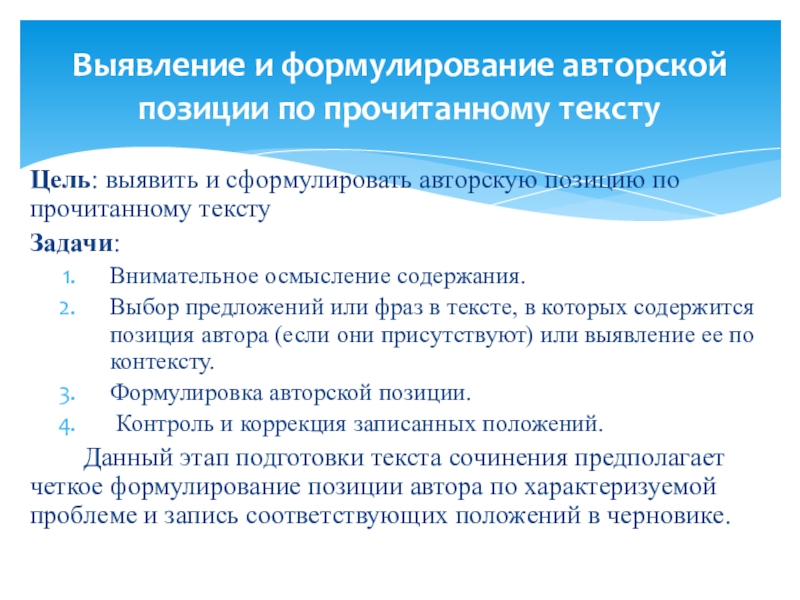 Выявление и формулирование авторской позиции по прочитанному тексту

Цель: выявить и сформулировать авторскую позицию по прочитанному тексту

Задачи:

1. Внимательное осмысление содержания.
2. Выбор предложений или фраз в тексте, в которых содержится позиция автора (если они присутствуют) или выявление ее по контексту.
3. Формулировка авторской позиции.
4. Контроль и коррекция записанных положений.

Данный этап подготовки текста сочинения предполагает четкое формулирование позиции автора по характеризуемой проблеме и запись соответствующих положений в черновике.